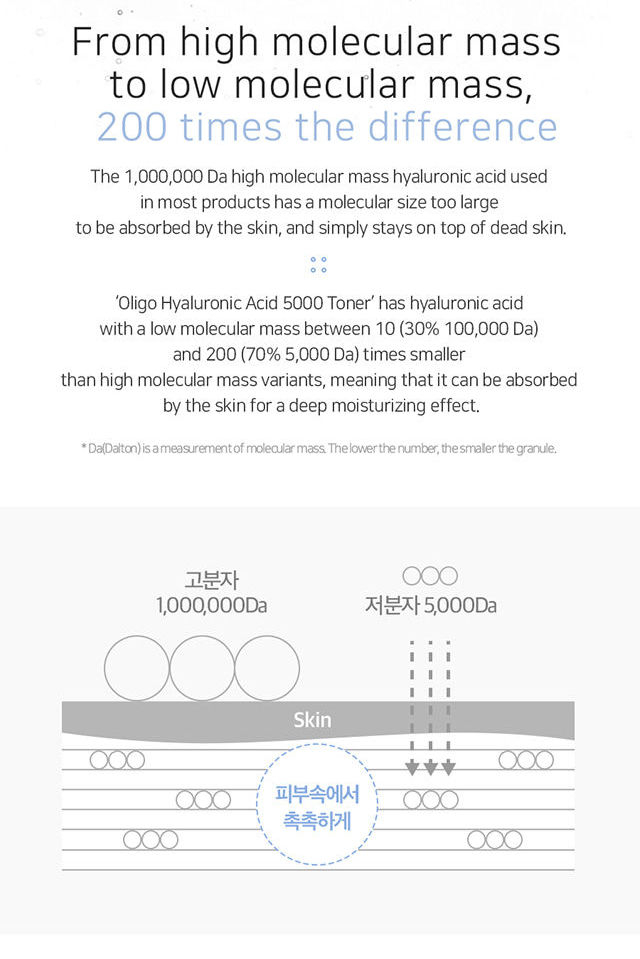 From high molecular mass
to low molecular mass,
200 times the difference

The 1,000,000 Da high molecular mass hyaluronic acid used in most products has a molecular size too large to be absorbed by the skin, and simply stays on top of dead skin.

'Oligo Hyaluronic Acid 5000 Toner' has hyaluronic acid with a low molecular mass between 10 (30% 100,000 Da) and 200 (70% 5,000 Da) times smaller than high molecular mass variants, meaning that it can be absorbed by the skin for a deep moisturizing effect.

* Da(Dalton) is a measurement of molecular mass. The lower the number, the smaller the granule.

고분자
1,000,000Da

저분자 5,000Da

Skin

피부속에서
촉촉하게